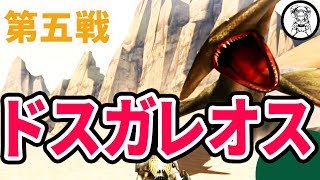 第五戦

ドスガレオス